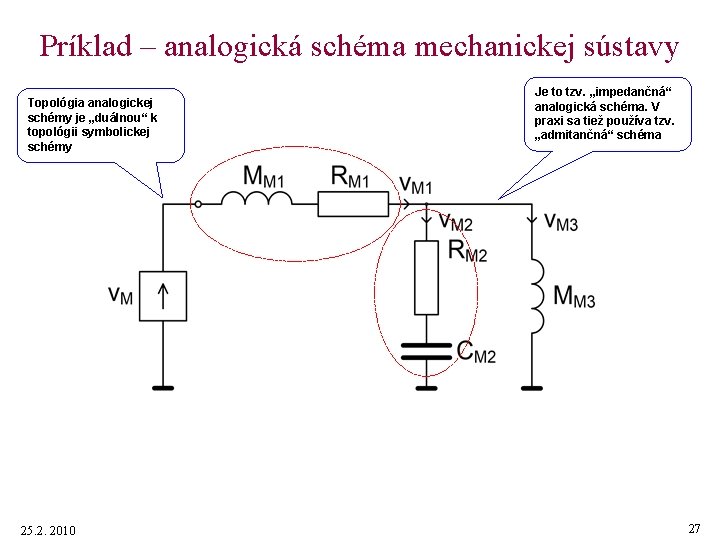 Príklad – analogická schéma mechanickej sústavy

Topológia analogickej schémy je „duálnou“ k topológii symbolickej schémy

Je to tzv. „impedančná“ analogická schéma. V praxi sa tiež používa tzv. „admitančná“ schéma

$M_{M1}$

$R_{M1}$

$v_{M1}$

$v_{M2}$

$v_{M3}$

$R_{M2}$

$v_M$

$M_{M3}$

$C_{M2}$

25.2. 2010

27